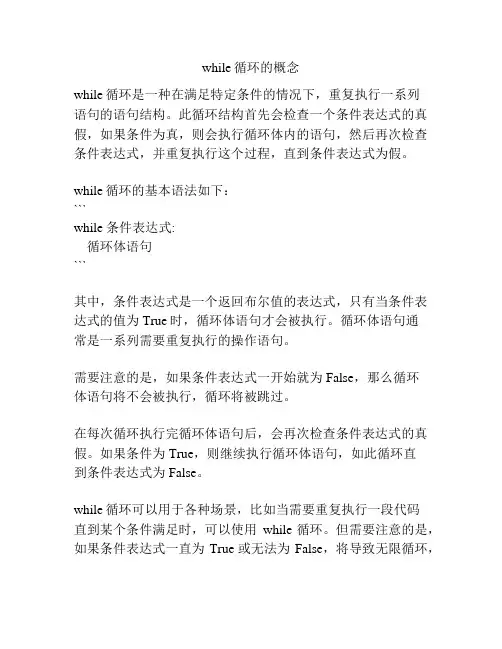 while 循环的概念

while 循环是一种在满足特定条件的情况下，重复执行一系列语句的语句结构。此循环结构首先会检查一个条件表达式的真假，如果条件为真，则会执行循环体内的语句，然后再次检查条件表达式，并重复执行这个过程，直到条件表达式为假。

while 循环的基本语法如下：
```
while 条件表达式:
  循环体语句
```

其中，条件表达式是一个返回布尔值的表达式，只有当条件表达式的值为 True 时，循环体语句才会被执行。循环体语句通常是一系列需要重复执行的操作语句。

需要注意的是，如果条件表达式一开始就为 False，那么循环体语句将不会被执行，循环将被跳过。

在每次循环执行完循环体语句后，会再次检查条件表达式的真假。如果条件为 True，则继续执行循环体语句，如此循环直到条件表达式为 False。

while 循环可以用于各种场景，比如当需要重复执行一段代码直到某个条件满足时，可以使用 while 循环。但需要注意的是，如果条件表达式一直为 True 或无法为 False，将导致无限循环，